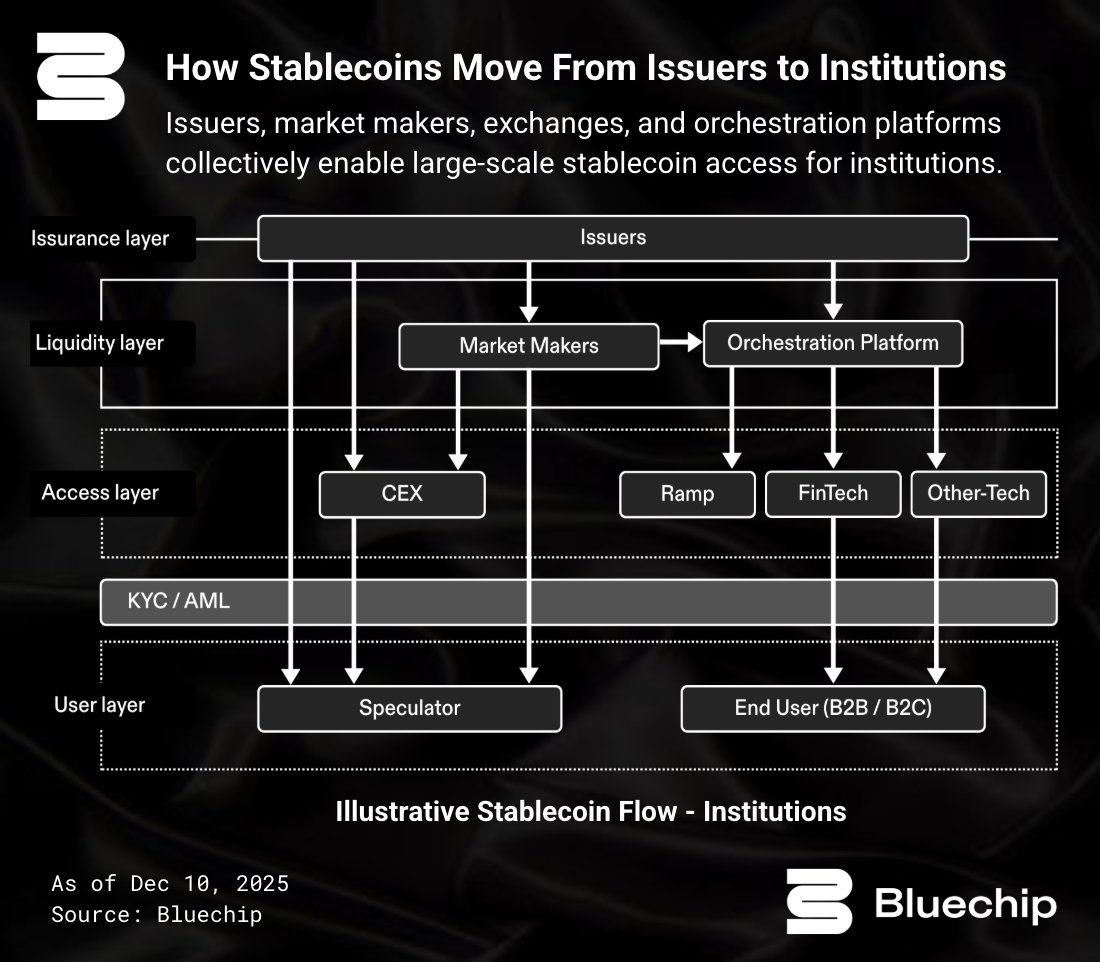 How Stablecoins Move From Issuers to Institutions

Issuers, market makers, exchanges, and orchestration platforms collectively enable large-scale stablecoin access for institutions.

Issurance layer

Issuers

Liquidity layer

Market Makers

Orchestration Platform

Access layer

CEX

Ramp

FinTech

Other-Tech

KYC / AML

User layer

Speculator

End User (B2B / B2C)

Illustrative Stablecoin Flow - Institutions

As of Dec 10, 2025
Source: Bluechip

Bluechip